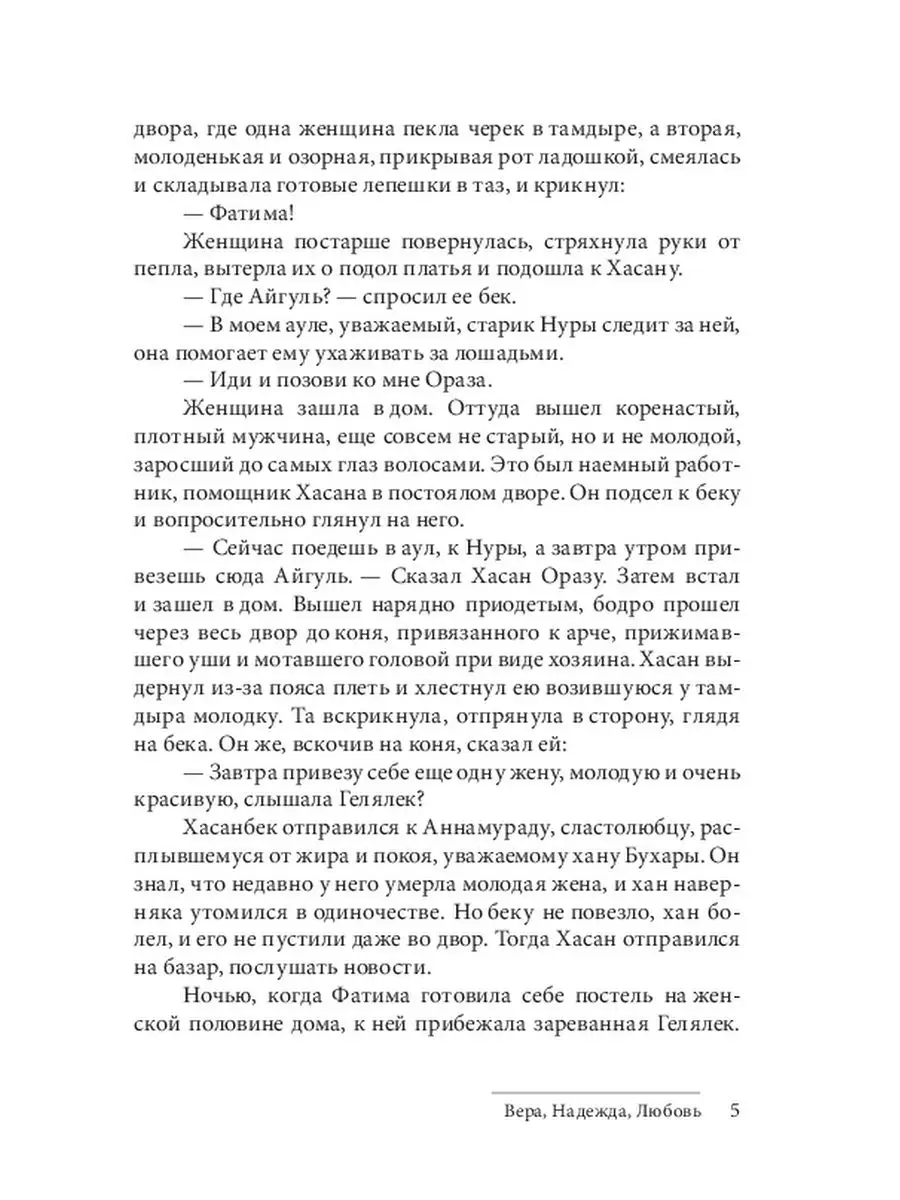 двора, где одна женщина пекла черек в тамдыре, а вторая, молоденькая и озорная, прикрывая рот ладошкой, смеялась и складывала готовые лепешки в таз, и крикнул:

— Фатима!

Женщина постарше повернулась, стряхнула руки от пепла, вытерла их о подол платья и подошла к Хасану.

— Где Айгуль? — спросил ее бек.

— В моем ауле, уважаемый, старик Нуры следит за ней, она помогает ему ухаживать за лошадьми.

— Иди и позови ко мне Ораза.

Женщина зашла в дом. Оттуда вышел коренастый, плотный мужчина, еще совсем не старый, но и не молодой, заросший до самых глаз волосами. Это был наемный работник, помощник Хасана в постоялом дворе. Он подсел к беку и вопросительно глянул на него.

— Сейчас поедешь в аул, к Нуры, а завтра утром привезешь сюда Айгуль. — Сказал Хасан Оразу. Затем встал и зашел в дом. Вышел нарядно приодетым, бодро прошел через весь двор до коня, привязанного к арче, прижимавшего уши и мотавшего головой при виде хозяина. Хасан выдернул из-за пояса плеть и хлестнул ею возившуюся у тамдыра молодку. Та вскрикнула, отпрянула в сторону, глядя на бека. Он же, вскочив на коня, сказал ей:

— Завтра привезу себе еще одну жену, молодую и очень красивую, слышала Гелялек?

Хасанбек отправился к Аннамураду, сластолюбцу, расплывшемуся от жира и покоя, уважаемому хану Бухары. Он знал, что недавно у него умерла молодая жена, и хан наверняка утомился в одиночестве. Но беку не повезло, хан болел, и его не пустили даже во двор. Тогда Хасан отправился на базар, послушать новости.

Ночью, когда Фатима готовила себе постель на женской половине дома, к ней прибежала зареванная Гелялек.

Вера, Надежда, Любовь 5